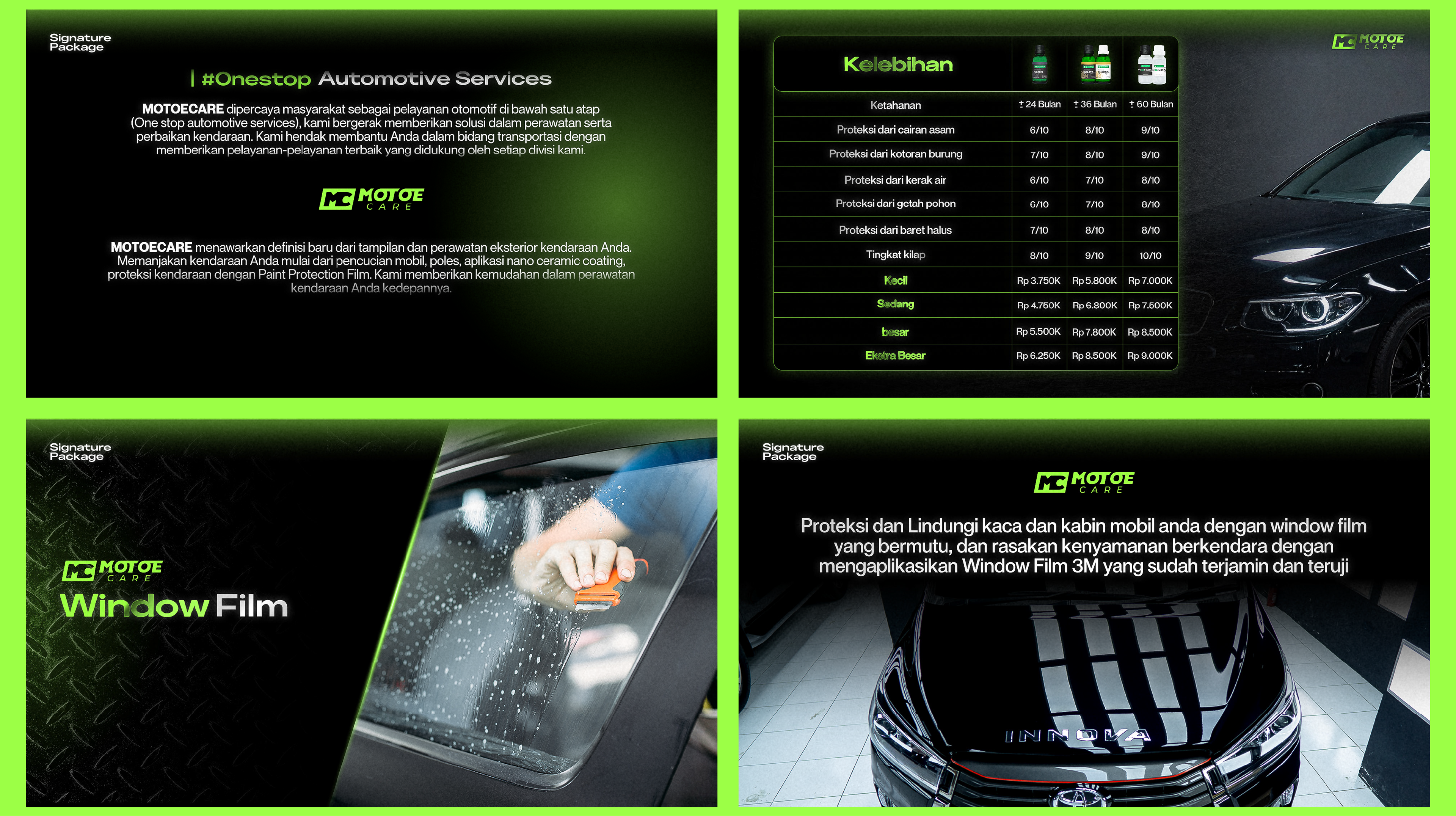 Signature Package

| #Onestop Automotive Services

MOTOECARE dipercaya masyarakat sebagai pelayanan otomotif di bawah satu atap (One stop automotive services), kami bergerak memberikan solusi dalam perawatan serta perbaikan kendaraan. Kami hendak membantu Anda dalam bidang transportasi dengan memberikan pelayanan-pelayanan terbaik yang didukung oleh setiap divisi kami.

MC MOTOE CARE

MOTOECARE menawarkan definisi baru dari tampilan dan perawatan eksterior kendaraan Anda. Memanjakan kendaraan Anda mulai dari pencucian mobil, poles, aplikasi nano ceramic coating, proteksi kendaraan dengan Paint Protection Film. Kami memberikan kemudahan dalam perawatan kendaraan Anda kedepannya.

MC MOTOE CARE

| Kelebihan | | | |
|---|---|---|---|
| Ketahanan | ± 24 Bulan | ± 36 Bulan | ± 60 Bulan |
| Proteksi dari cairan asam | 6/10 | 8/10 | 9/10 |
| Proteksi dari kotoran burung | 7/10 | 8/10 | 9/10 |
| Proteksi dari kerak air | 6/10 | 7/10 | 8/10 |
| Proteksi dari getah pohon | 6/10 | 7/10 | 8/10 |
| Proteksi dari baret halus | 7/10 | 8/10 | 8/10 |
| Tingkat kilap | 8/10 | 9/10 | 10/10 |
| Kecil | Rp 3.750K | Rp 5.800K | Rp 7.000K |
| Sedang | Rp 4.750K | Rp 6.800K | Rp 7.500K |
| besar | Rp 5.500K | Rp 7.800K | Rp 8.500K |
| Ekstra Besar | Rp 6.250K | Rp 8.500K | Rp 9.000K |

Signature Package

MC MOTOE CARE
Window Film

Signature Package

MC MOTOE CARE

Proteksi dan Lindungi kaca dan kabin mobil anda dengan window film yang bermutu, dan rasakan kenyamanan berkendara dengan mengaplikasikan Window Film 3M yang sudah terjamin dan teruji

INNOVA